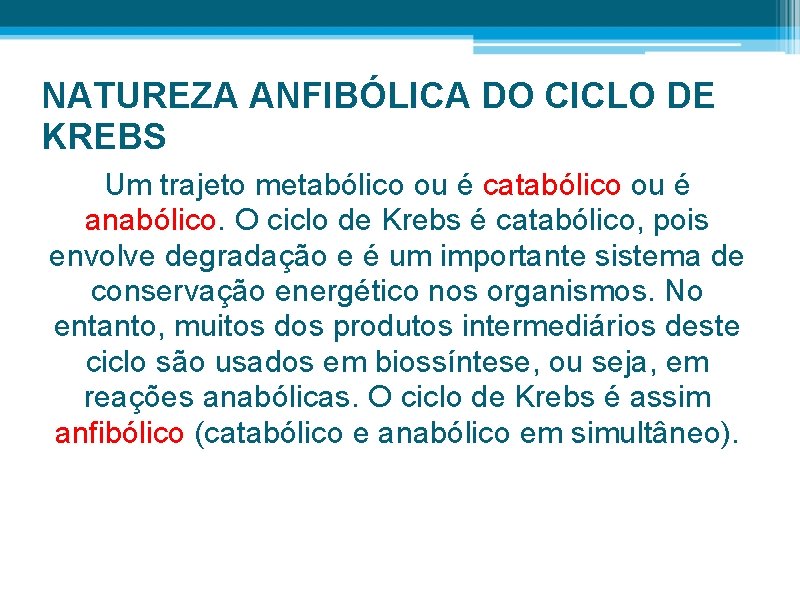 NATUREZA ANFIBÓLICA DO CICLO DE KREBS

Um trajeto metabólico ou é catabólico ou é anabólico. O ciclo de Krebs é catabólico, pois envolve degradação e é um importante sistema de conservação energético nos organismos. No entanto, muitos dos produtos intermediários deste ciclo são usados em biossíntese, ou seja, em reações anabólicas. O ciclo de Krebs é assim anfibólico (catabólico e anabólico em simultâneo).